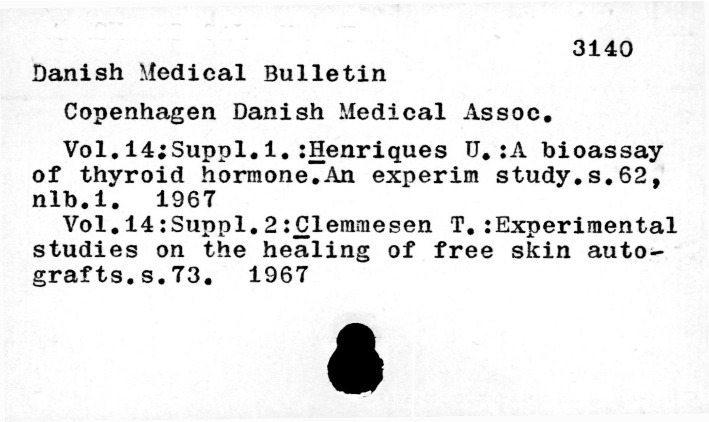 3140

Danish Medical Bulletin

Copenhagen Danish Medical Assoc.

Vol.14:Suppl.1.:Henriques U.:A bioassay of thyroid hormone.An experim study.s.62, nlb.1. 1967

Vol.14:Suppl.2:Clemmesen T.:Experimental studies on the healing of free skin autografts.s.73. 1967